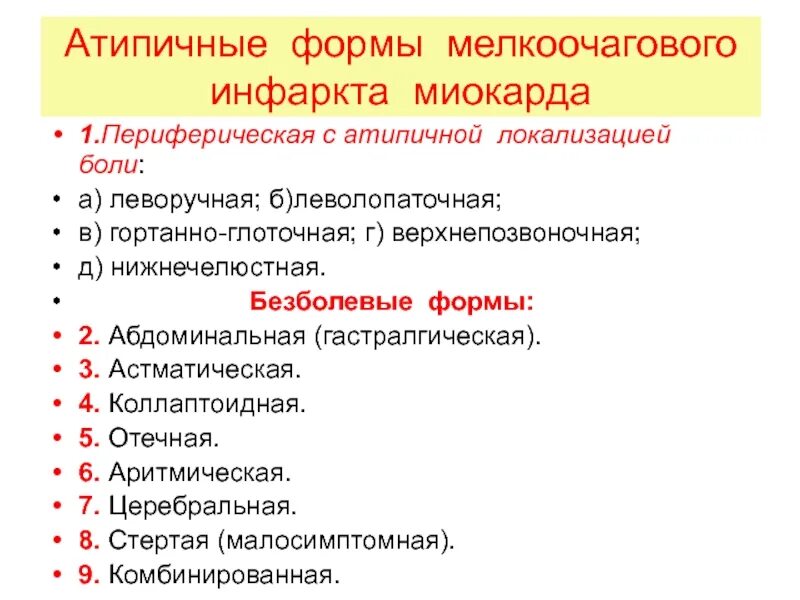 Атипичные формы мелкоочагового инфаркта миокарда

• 1.Периферическая с атипичной локализацией боли:
• а) леворучная; б)леволопаточная;
• в) гортанно-глоточная; г) верхнепозвоночная;
• д) нижнечелюстная.
• Безболевые формы:
• 2. Абдоминальная (гастралгическая).
• 3. Астматическая.
• 4. Коллаптоидная.
• 5. Отечная.
• 6. Аритмическая.
• 7. Церебральная.
• 8. Стертая (малосимптомная).
• 9. Комбинированная.